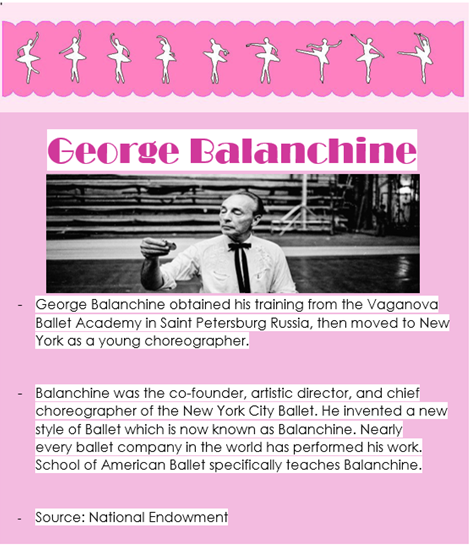 George Balanchine

- George Balanchine obtained his training from the Vaganova Ballet Academy in Saint Petersburg Russia, then moved to New York as a young choreographer.

- Balanchine was the co-founder, artistic director, and chief choreographer of the New York City Ballet. He invented a new style of Ballet which is now known as Balanchine. Nearly every ballet company in the world has performed his work. School of American Ballet specifically teaches Balanchine.

- Source: National Endowment